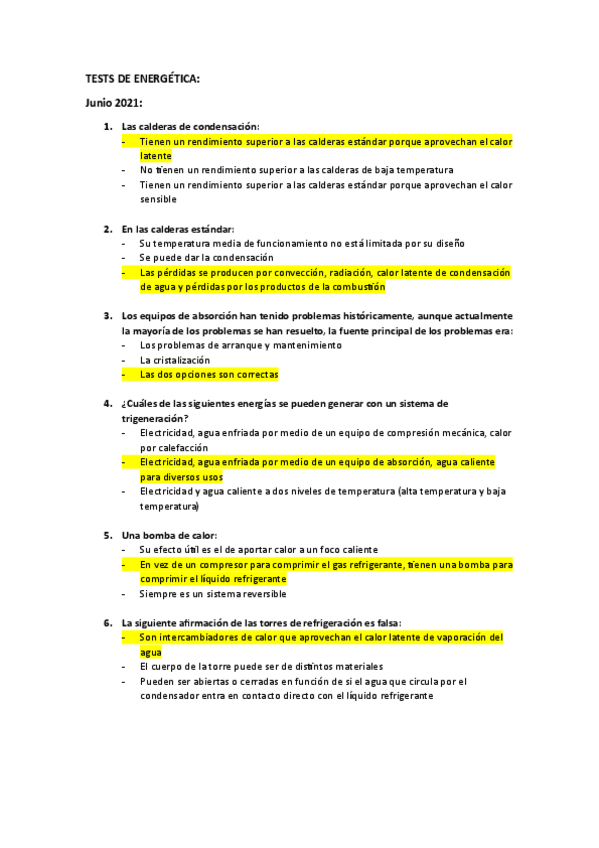 TESTS DE ENERGÉTICA:

Junio 2021:

1. Las calderas de condensación:
- Tienen un rendimiento superior a las calderas estándar porque aprovechan el calor latente
- No tienen un rendimiento superior a las calderas de baja temperatura
- Tienen un rendimiento superior a las calderas estándar porque aprovechan el calor sensible

2. En las calderas estándar:
- Su temperatura media de funcionamiento no está limitada por su diseño
- Se puede dar la condensación
- Las pérdidas se producen por convección, radiación, calor latente de condensación de agua y pérdidas por los productos de la combustión

3. Los equipos de absorción han tenido problemas históricamente, aunque actualmente la mayoría de los problemas se han resuelto, la fuente principal de los problemas era:
- Los problemas de arranque y mantenimiento
- La cristalización
- Las dos opciones son correctas

4. ¿Cuáles de las siguientes energías se pueden generar con un sistema de trigeneración?
- Electricidad, agua enfriada por medio de un equipo de compresión mecánica, calor por calefacción
- Electricidad, agua enfriada por medio de un equipo de absorción, agua caliente para diversos usos
- Electricidad y agua caliente a dos niveles de temperatura (alta temperatura y baja temperatura)

5. Una bomba de calor:
- Su efecto útil es el de aportar calor a un foco caliente
- En vez de un compresor para comprimir el gas refrigerante, tienen una bomba para comprimir el líquido refrigerante
- Siempre es un sistema reversible

6. La siguiente afirmación de las torres de refrigeración es falsa:
- Son intercambiadores de calor que aprovechan el calor latente de vaporación del agua
- El cuerpo de la torre puede ser de distintos materiales
- Pueden ser abiertas o cerradas en función de si el agua que circula por el condensador entra en contacto directo con el líquido refrigerante